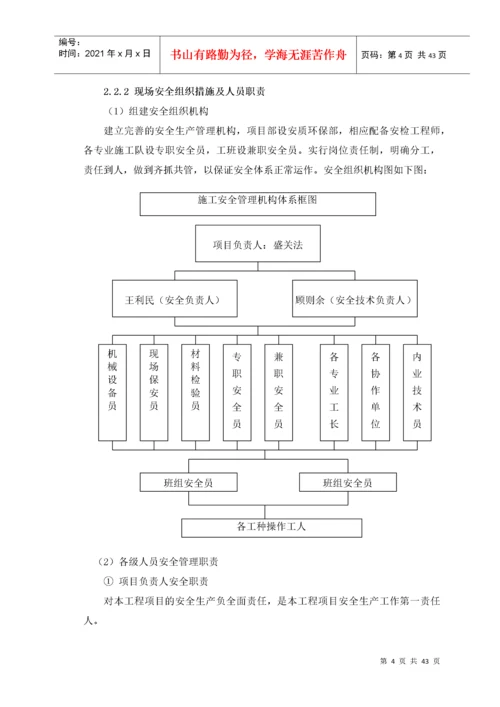 编号：
时间：2021 年 x 月 x 日

书山有路勤为径，学海无涯苦作舟

页码：第 4 页 共 43 页

2.2.2 现场安全组织措施及人员职责

（1）组建安全组织机构

建立完善的安全生产管理机构，项目部设安质环保部，相应配备安检工程师，各专业施工队设专职安全员，工班设兼职安全员。实行岗位责任制，明确分工，责任到人，做到齐抓共管，以保证安全体系正常运作。安全组织机构图如下图：

施工安全管理机构体系框图

项目负责人：盛关法

王利民（安全负责人）

顾则余（安全技术负责人）

机械设备员

现场保安员

材料检验员

专职安全员

兼职安全员

各专业工长

各协作单位

内业技术员

班组安全员

班组安全员

各工种操作工人

（2）各级人员安全管理职责

① 项目负责人安全职责

对本工程项目的安全生产负全面责任，是本工程项目安全生产工作第一责任人。

第 4 页 共 43 页